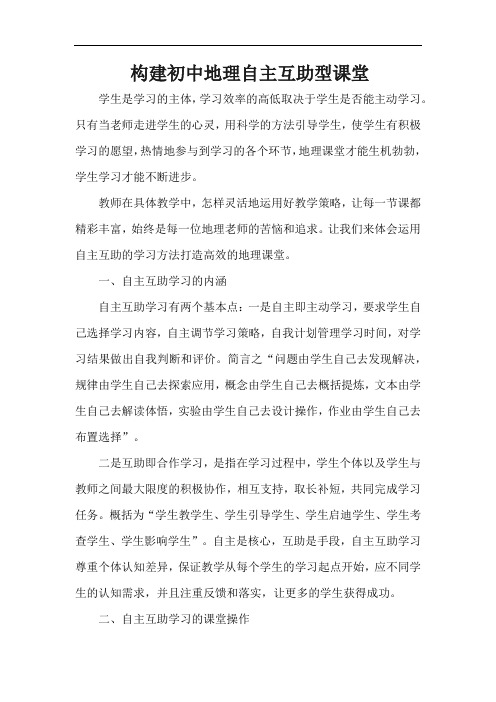 构建初中地理自主互助型课堂

学生是学习的主体，学习效率的高低取决于学生是否能主动学习。只有当老师走进学生的心灵，用科学的方法引导学生，使学生有积极学习的愿望，热情地参与到学习的各个环节，地理课堂才能生机勃勃，学生学习才能不断进步。

教师在具体教学中，怎样灵活地运用好教学策略，让每一节课都精彩丰富，始终是每一位地理老师的苦恼和追求。让我们来体会运用自主互助的学习方法打造高效的地理课堂。

一、自主互助学习的内涵

自主互助学习有两个基本点：一是自主即主动学习，要求学生自己选择学习内容，自主调节学习策略，自我计划管理学习时间，对学习结果做出自我判断和评价。简言之“问题由学生自己去发现解决，规律由学生自己去探索应用，概念由学生自己去概括提炼，文本由学生自己去解读体悟，实验由学生自己去设计操作，作业由学生自己去布置选择”。

二是互助即合作学习，是指在学习过程中，学生个体以及学生与教师之间最大限度的积极协作，相互支持，取长补短，共同完成学习任务。概括为“学生教学生、学生引导学生、学生启迪学生、学生考查学生、学生影响学生”。自主是核心，互助是手段，自主互助学习尊重个体认知差异，保证教学从每个学生的学习起点开始，应不同学生的认知需求，并且注重反馈和落实，让更多的学生获得成功。

二、自主互助学习的课堂操作